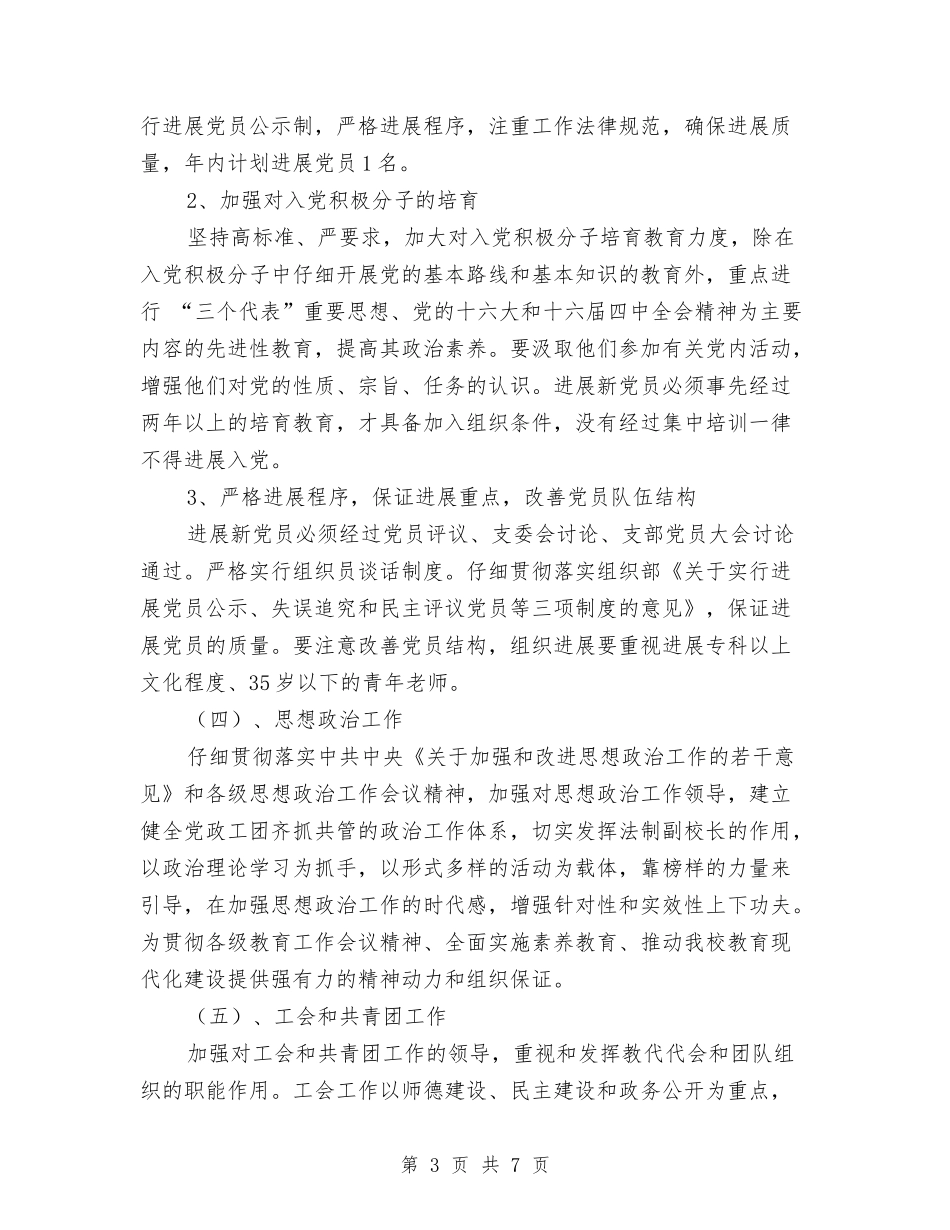 行进展党员公示制，严格进展程序，注重工作法律规范，确保进展质量，年内计划进展党员1名。

2、加强对入党积极分子的培育

坚持高标准、严要求，加大对入党积极分子培育教育力度，除在入党积极分子中仔细开展党的基本路线和基本知识的教育外，重点进行 “三个代表”重要思想、党的十六大和十六届四中全会精神为主要内容的先进性教育，提高其政治素养。要汲取他们参加有关党内活动，增强他们对党的性质、宗旨、任务的认识。进展新党员必须事先经过两年以上的培育教育，才具备加入组织条件，没有经过集中培训一律不得进展入党。

3、严格进展程序，保证进展重点，改善党员队伍结构

进展新党员必须经过党员评议、支委会讨论、支部党员大会讨论通过。严格实行组织员谈话制度。仔细贯彻落实组织部《关于实行进展党员公示、失误追究和民主评议党员等三项制度的意见》，保证进展党员的质量。要注意改善党员结构，组织进展要重视进展专科以上文化程度、35岁以下的青年老师。

（四）、思想政治工作

仔细贯彻落实中共中央《关于加强和改进思想政治工作的若干意见》和各级思想政治工作会议精神，加强对思想政治工作领导，建立健全党政工团齐抓共管的政治工作体系，切实发挥法制副校长的作用，以政治理论学习为抓手，以形式多样的活动为载体，靠榜样的力量来引导，在加强思想政治工作的时代感，增强针对性和实效性上下功夫。为贯彻各级教育工作会议精神、全面实施素养教育、推动我校教育现代化建设提供强有力的精神动力和组织保证。

（五）、工会和共青团工作

加强对工会和共青团工作的领导，重视和发挥教代代会和团队组织的职能作用。工会工作以师德建设、民主建设和政务公开为重点，

第 3 页 共 7 页